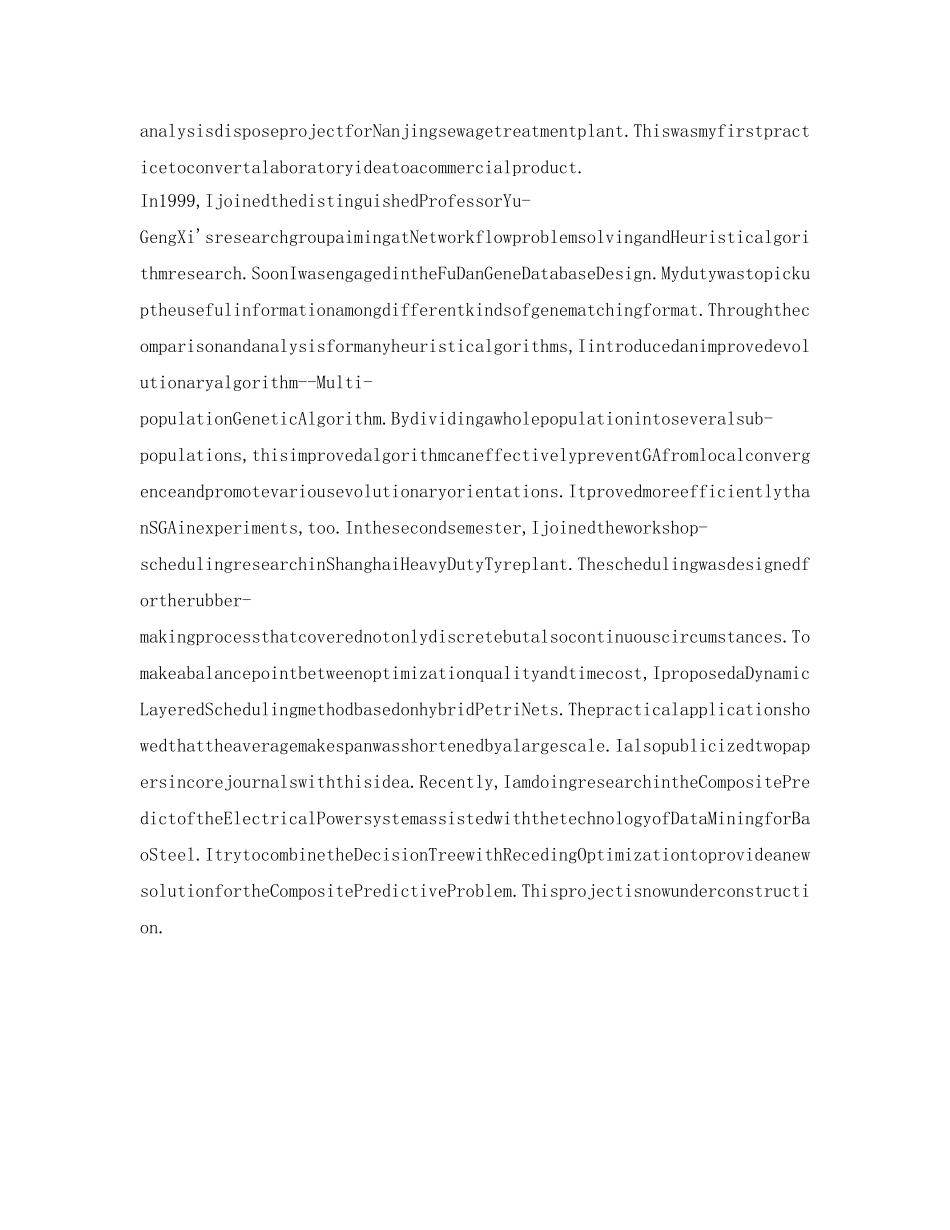 analysisdisposeprojectforNanjingsewagetreatmentplant.Thiswasmyfirstpracticetoconvertalaboratoryideatoacommercialproduct.
In1999,IjoinedthedistinguishedProfessorYu-GengXi'sresearchgroupaimingatNetworkflowproblemsolvingandHeuristicalgorithmresearch.SoonIwasengagedintheFuDanGeneDatabaseDesign.Mydutywastopickuptheusefulinformationamongdifferentkindsofgenematchingformat.Throughthecomparisonandanalysisformanyheuristicalgorithms,Iintroducedanimprovedevolutionaryalgorithm--Multi-populationGeneticAlgorithm.Bydividingawholepopulationintoseveralsub-populations,thisimprovedalgorithmcaneffectivelypreventGAfromlocalconvergenceandpromotevariousevolutionaryorientations.ItprovedmoreefficientlythanSGAinexperiments,too.Inthesecondsemester,Ijoinedtheworkshop-schedulingresearchinShanghaiHeavyDutyTyreplant.Theschedulingwasdesignedfortherubber-makingprocessthatcoverednotonlydiscretebutalsocontinuouscircumstances.Tomakeabalancepointbetweenoptimizationqualityandtimecost,IproposedaDynamicLayeredSchedulingmethodbasedonhybridPetriNets.Thepracticalapplicationsshowedthattheaveragemakespanwasshortenedbyalargescale.Ialsopublicizedtwopapersincorejournalswiththisidea.Recently,IamdoingresearchintheCompositePredictoftheElectricalPowersystemassistedwiththetechnologyofDataMiningforBaoSteel.ItrytocombinetheDecisionTreewithRecedingOptimizationtoprovideanewsolutionfortheCompositePredictiveProblem.Thisprojectisnowunderconstruction.